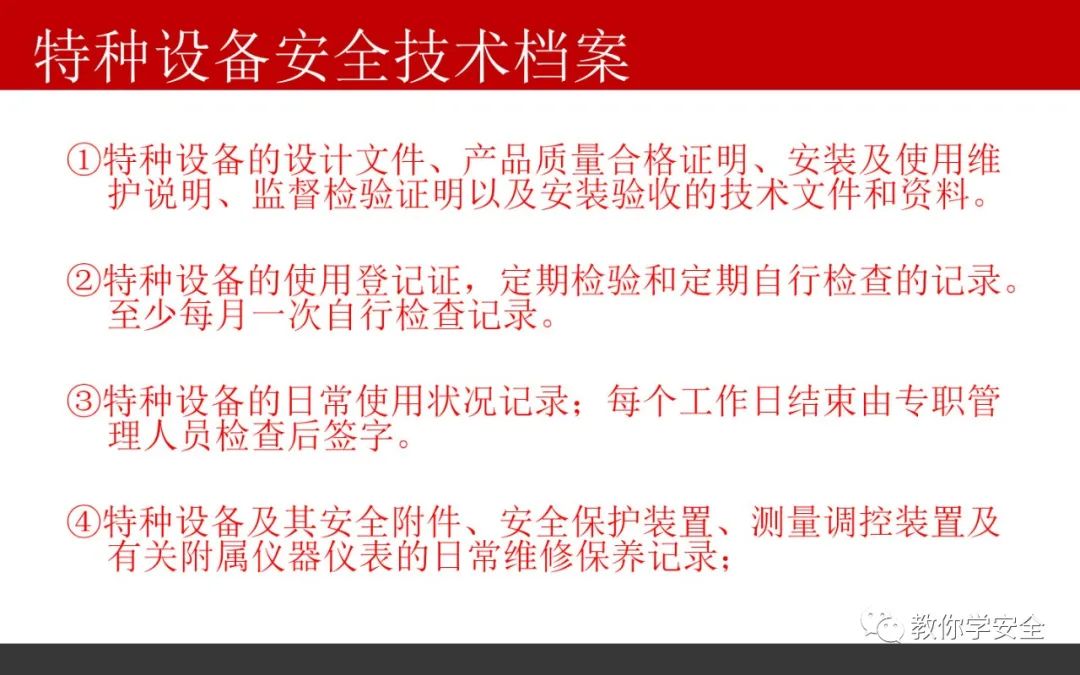 特种设备安全技术档案

①特种设备的设计文件、产品质量合格证明、安装及使用维护说明、监督检验证明以及安装验收的技术文件和资料。

②特种设备的使用登记证，定期检验和定期自行检查的记录。至少每月一次自行检查记录。

③特种设备的日常使用状况记录；每个工作日结束由专职管理人员检查后签字。

④特种设备及其安全附件、安全保护装置、测量调控装置及有关附属仪器仪表的日常维修保养记录；

教你学安全